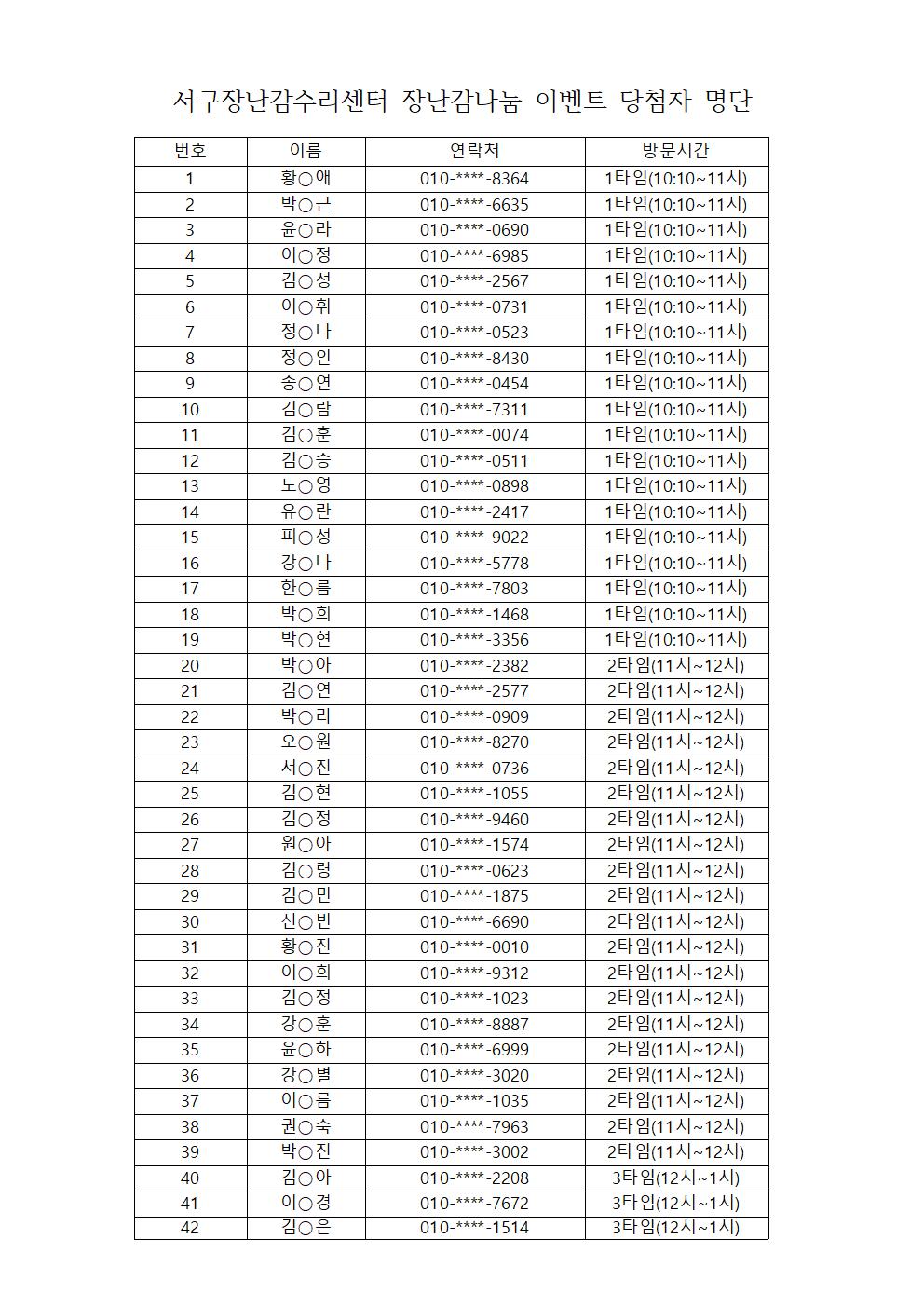 서구장난감수리센터 장난감나눔 이벤트 당첨자 명단

| 번호 | 이름 | 연락처 | 방문시간 |
|---|---|---|---|
| 1 | 황○애 | 010-****-8364 | 1타임(10:10~11시) |
| 2 | 박○근 | 010-****-6635 | 1타임(10:10~11시) |
| 3 | 윤○라 | 010-****-0690 | 1타임(10:10~11시) |
| 4 | 이○정 | 010-****-6985 | 1타임(10:10~11시) |
| 5 | 김○성 | 010-****-2567 | 1타임(10:10~11시) |
| 6 | 이○휘 | 010-****-0731 | 1타임(10:10~11시) |
| 7 | 정○나 | 010-****-0523 | 1타임(10:10~11시) |
| 8 | 정○인 | 010-****-8430 | 1타임(10:10~11시) |
| 9 | 송○연 | 010-****-0454 | 1타임(10:10~11시) |
| 10 | 김○람 | 010-****-7311 | 1타임(10:10~11시) |
| 11 | 김○훈 | 010-****-0074 | 1타임(10:10~11시) |
| 12 | 김○승 | 010-****-0511 | 1타임(10:10~11시) |
| 13 | 노○영 | 010-****-0898 | 1타임(10:10~11시) |
| 14 | 유○란 | 010-****-2417 | 1타임(10:10~11시) |
| 15 | 피○성 | 010-****-9022 | 1타임(10:10~11시) |
| 16 | 강○나 | 010-****-5778 | 1타임(10:10~11시) |
| 17 | 한○름 | 010-****-7803 | 1타임(10:10~11시) |
| 18 | 박○희 | 010-****-1468 | 1타임(10:10~11시) |
| 19 | 박○현 | 010-****-3356 | 1타임(10:10~11시) |
| 20 | 박○아 | 010-****-2382 | 2타임(11시~12시) |
| 21 | 김○연 | 010-****-2577 | 2타임(11시~12시) |
| 22 | 박○리 | 010-****-0909 | 2타임(11시~12시) |
| 23 | 오○원 | 010-****-8270 | 2타임(11시~12시) |
| 24 | 서○진 | 010-****-0736 | 2타임(11시~12시) |
| 25 | 김○현 | 010-****-1055 | 2타임(11시~12시) |
| 26 | 김○정 | 010-****-9460 | 2타임(11시~12시) |
| 27 | 원○아 | 010-****-1574 | 2타임(11시~12시) |
| 28 | 김○령 | 010-****-0623 | 2타임(11시~12시) |
| 29 | 김○민 | 010-****-1875 | 2타임(11시~12시) |
| 30 | 신○빈 | 010-****-6690 | 2타임(11시~12시) |
| 31 | 황○진 | 010-****-0010 | 2타임(11시~12시) |
| 32 | 이○희 | 010-****-9312 | 2타임(11시~12시) |
| 33 | 김○정 | 010-****-1023 | 2타임(11시~12시) |
| 34 | 강○훈 | 010-****-8887 | 2타임(11시~12시) |
| 35 | 윤○하 | 010-****-6999 | 2타임(11시~12시) |
| 36 | 강○별 | 010-****-3020 | 2타임(11시~12시) |
| 37 | 이○름 | 010-****-1035 | 2타임(11시~12시) |
| 38 | 권○숙 | 010-****-7963 | 2타임(11시~12시) |
| 39 | 박○진 | 010-****-3002 | 2타임(11시~12시) |
| 40 | 김○아 | 010-****-2208 | 3타임(12시~1시) |
| 41 | 이○경 | 010-****-7672 | 3타임(12시~1시) |
| 42 | 김○은 | 010-****-1514 | 3타임(12시~1시) |